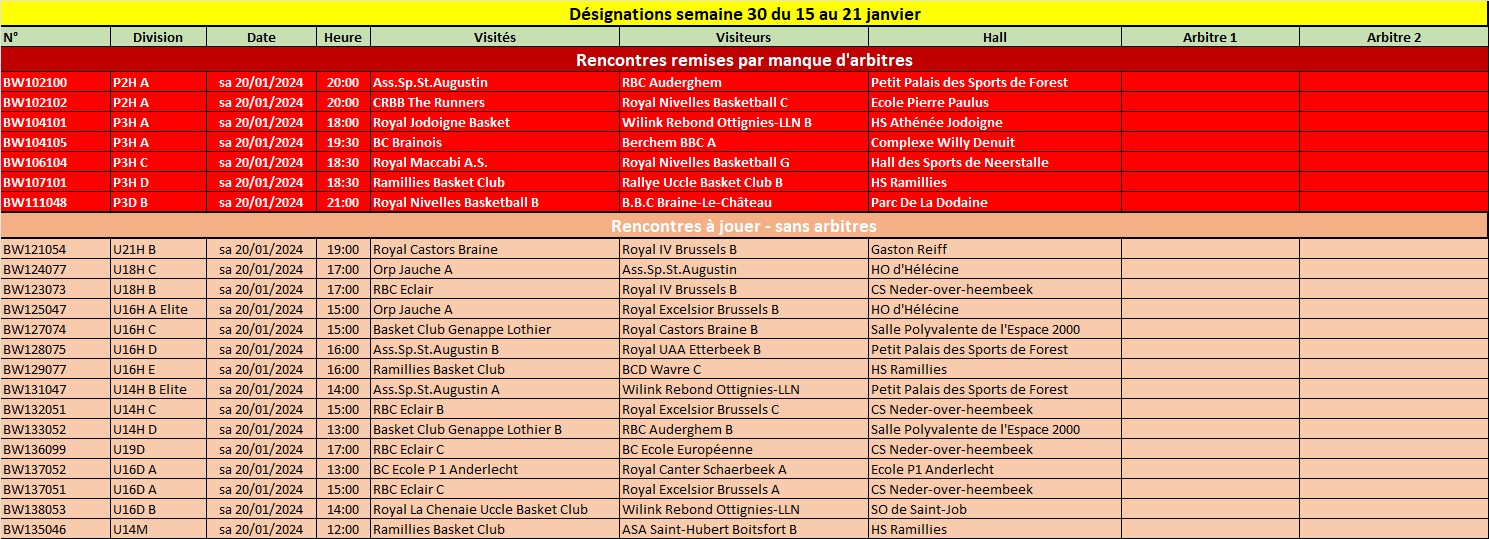 Désignations semaine 30 du 15 au 21 janvier

| N° | Division | Date | Heure | Visités | Visiteurs | Hall | Arbitre 1 | Arbitre 2 |
|---|---|---|---|---|---|---|---|---|
| Rencontres remises par manque d'arbitres | | | | | | | | |
| BW102100 | P2H A | sa 20/01/2024 | 20:00 | Ass.Sp.St.Augustin | RBC Auderghem | Petit Palais des Sports de Forest | | |
| BW102102 | P2H A | sa 20/01/2024 | 20:00 | CRBB The Runners | Royal Nivelles Basketball C | Ecole Pierre Paulus | | |
| BW104101 | P3H A | sa 20/01/2024 | 18:00 | Royal Jodoigne Basket | Wilink Rebond Ottignies-LLN B | HS Athénée Jodoigne | | |
| BW104105 | P3H A | sa 20/01/2024 | 19:30 | BC Brainois | Berchem BBC A | Complexe Willy Denuit | | |
| BW106104 | P3H C | sa 20/01/2024 | 18:30 | Royal Maccabi A.S. | Royal Nivelles Basketball G | Hall des Sports de Neerstalle | | |
| BW107101 | P3H D | sa 20/01/2024 | 18:30 | Ramillies Basket Club | Rallye Uccle Basket Club B | HS Ramillies | | |
| BW111048 | P3D B | sa 20/01/2024 | 21:00 | Royal Nivelles Basketball B | B.B.C Braine-Le-Château | Parc De La Dodaine | | |
| Rencontres à jouer - sans arbitres | | | | | | | | |
| BW121054 | U21H B | sa 20/01/2024 | 19:00 | Royal Castors Braine | Royal IV Brussels B | Gaston Reiff | | |
| BW124077 | U18H C | sa 20/01/2024 | 17:00 | Orp Jauche A | Ass.Sp.St.Augustin | HO d'Hélécine | | |
| BW123073 | U18H B | sa 20/01/2024 | 17:00 | RBC Eclair | Royal IV Brussels B | CS Neder-over-heembeek | | |
| BW125047 | U16H A Elite | sa 20/01/2024 | 15:00 | Orp Jauche A | Royal Excelsior Brussels B | HO d'Hélécine | | |
| BW127074 | U16H C | sa 20/01/2024 | 15:00 | Basket Club Genappe Lothier | Royal Castors Braine B | Salle Polyvalente de l'Espace 2000 | | |
| BW128075 | U16H D | sa 20/01/2024 | 16:00 | Ass.Sp.St.Augustin B | Royal UAA Etterbeek B | Petit Palais des Sports de Forest | | |
| BW129077 | U16H E | sa 20/01/2024 | 16:00 | Ramillies Basket Club | BCD Wavre C | HS Ramillies | | |
| BW131047 | U14H B Elite | sa 20/01/2024 | 14:00 | Ass.Sp.St.Augustin A | Wilink Rebond Ottignies-LLN | Petit Palais des Sports de Forest | | |
| BW132051 | U14H C | sa 20/01/2024 | 15:00 | RBC Eclair B | Royal Excelsior Brussels C | CS Neder-over-heembeek | | |
| BW133052 | U14H D | sa 20/01/2024 | 13:00 | Basket Club Genappe Lothier B | RBC Auderghem B | Salle Polyvalente de l'Espace 2000 | | |
| BW136099 | U19D | sa 20/01/2024 | 17:00 | RBC Eclair C | BC Ecole Européenne | CS Neder-over-heembeek | | |
| BW137052 | U16D A | sa 20/01/2024 | 13:00 | BC Ecole P 1 Anderlecht | Royal Canter Schaerbeek A | Ecole P1 Anderlecht | | |
| BW137051 | U16D A | sa 20/01/2024 | 15:00 | RBC Eclair C | Royal Excelsior Brussels A | CS Neder-over-heembeek | | |
| BW138053 | U16D B | sa 20/01/2024 | 14:00 | Royal La Chenaie Uccle Basket Club | Wilink Rebond Ottignies-LLN | SO de Saint-Job | | |
| BW135046 | U14M | sa 20/01/2024 | 12:00 | Ramillies Basket Club | ASA Saint-Hubert Boitsfort B | HS Ramillies | | |